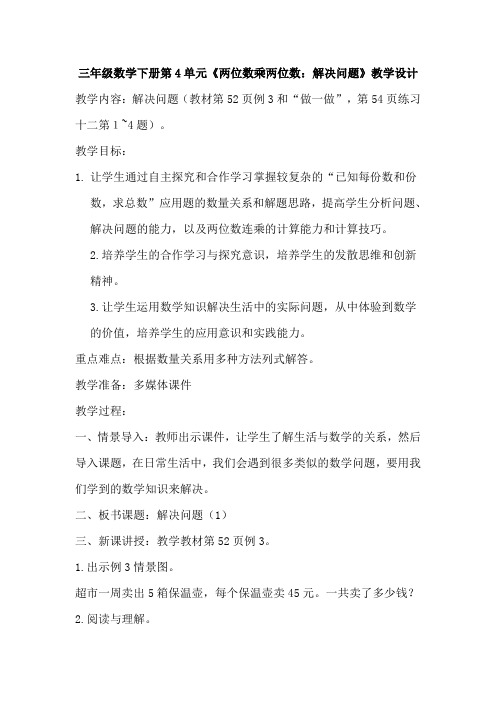 三年级数学下册第4单元《两位数乘两位数：解决问题》教学设计

教学内容：解决问题（教材第52页例3和“做一做”，第54页练习十二第1~4题）。

教学目标：

1. 让学生通过自主探究和合作学习掌握较复杂的“已知每份数和份数，求总数”应用题的数量关系和解题思路，提高学生分析问题、解决问题的能力，以及两位数连乘的计算能力和计算技巧。

2.培养学生的合作学习与探究意识，培养学生的发散思维和创新精神。

3.让学生运用数学知识解决生活中的实际问题，从中体验到数学的价值，培养学生的应用意识和实践能力。

重点难点：根据数量关系用多种方法列式解答。

教学准备：多媒体课件

教学过程：

一、情景导入：教师出示课件，让学生了解生活与数学的关系，然后导入课题，在日常生活中，我们会遇到很多类似的数学问题，要用我们学到的数学知识来解决。

二、板书课题：解决问题（1）

三、新课讲授：教学教材第52页例3。

1.出示例3情景图。

超市一周卖出5箱保温壶，每个保温壶卖45元。一共卖了多少钱？

2.阅读与理解。